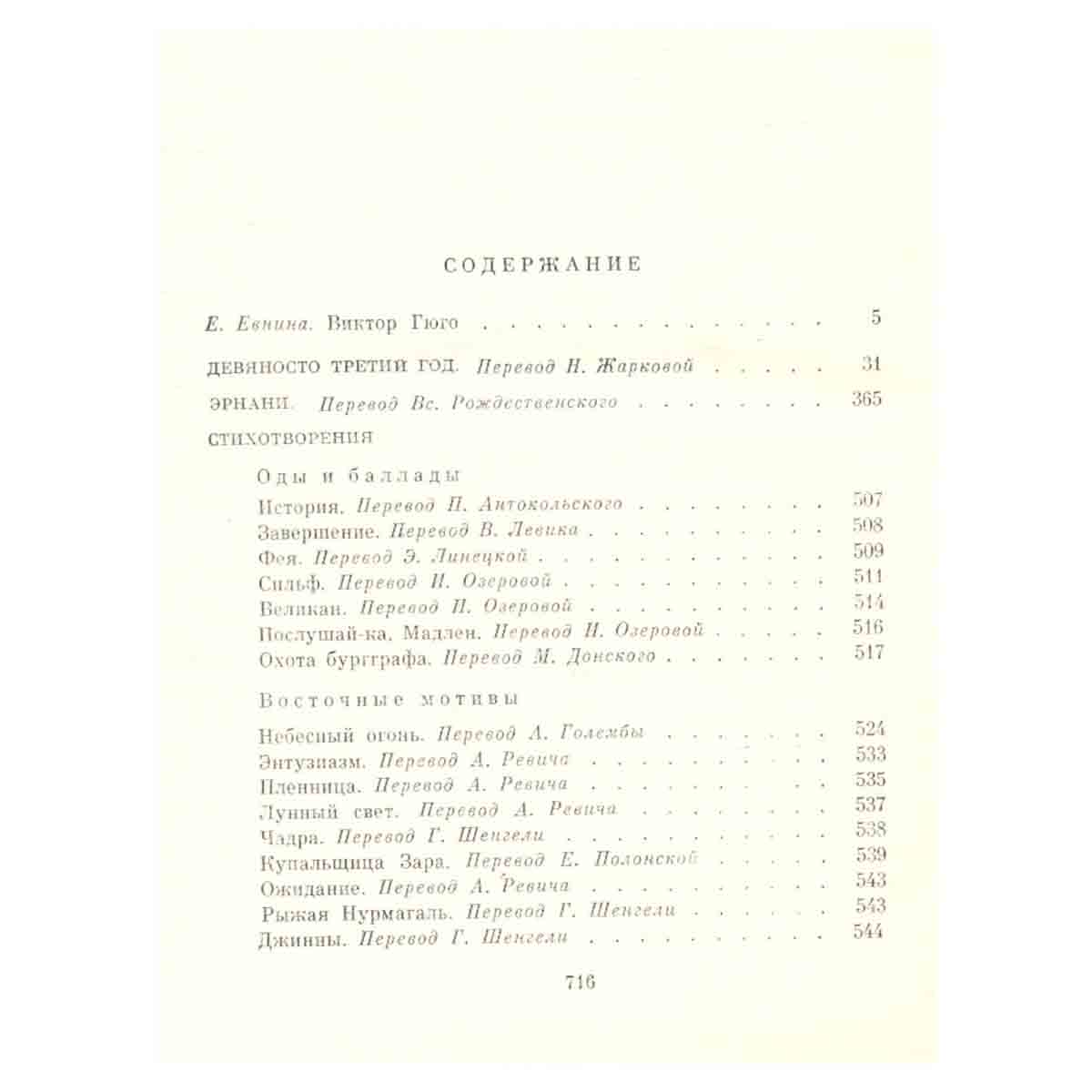 СОДЕРЖАНИЕ

Е. Евнина. Виктор Гюго 5

ДЕВЯНОСТО ТРЕТИЙ ГОД. Перевод Н. Жарковой 31

ЭРНАНИ. Перевод Вс. Рождественского 365

СТИХОТВОРЕНИЯ

Оды и баллады

История. Перевод П. Антокольского 507
Завершение. Перевод В. Левика 508
Фея. Перевод Э. Линецкой 509
Сильф. Перевод И. Озеровой 511
Великан. Перевод И. Озеровой 514
Послушай-ка, Мадлен. Перевод И. Озеровой 516
Охота бургграфа. Перевод М. Донского 517

Восточные мотивы

Небесный огонь. Перевод А. Голембы 524
Энтузиазм. Перевод А. Ревича 533
Пленница. Перевод А. Ревича 535
Лунный свет. Перевод А. Ревича 537
Чадра. Перевод Г. Шенгели 538
Купальщица Зара. Перевод Е. Полонской 539
Ожидание. Перевод А. Ревича 543
Рыжая Нурмагаль. Перевод Г. Шенгели 543
Джинны. Перевод Г. Шенгели 544

716